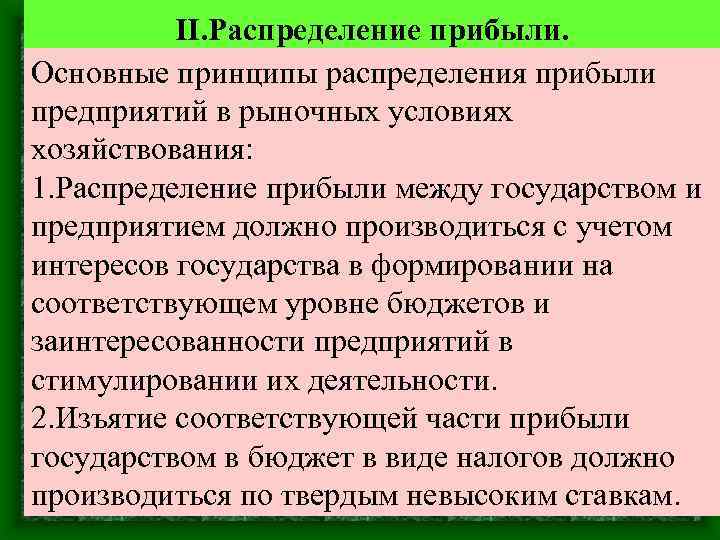 II.Распределение прибыли.

Основные принципы распределения прибыли предприятий в рыночных условиях хозяйствования:
1.Распределение прибыли между государством и предприятием должно производиться с учетом интересов государства в формировании на соответствующем уровне бюджетов и заинтересованности предприятий в стимулировании их деятельности.
2.Изъятие соответствующей части прибыли государством в бюджет в виде налогов должно производиться по твердым невысоким ставкам.